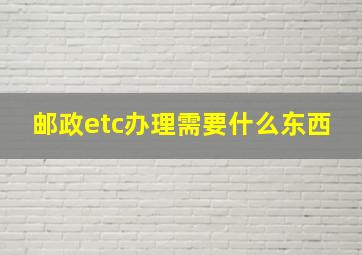 邮政etc办理需要什么东西